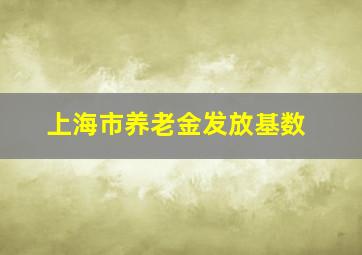 上海市养老金发放基数